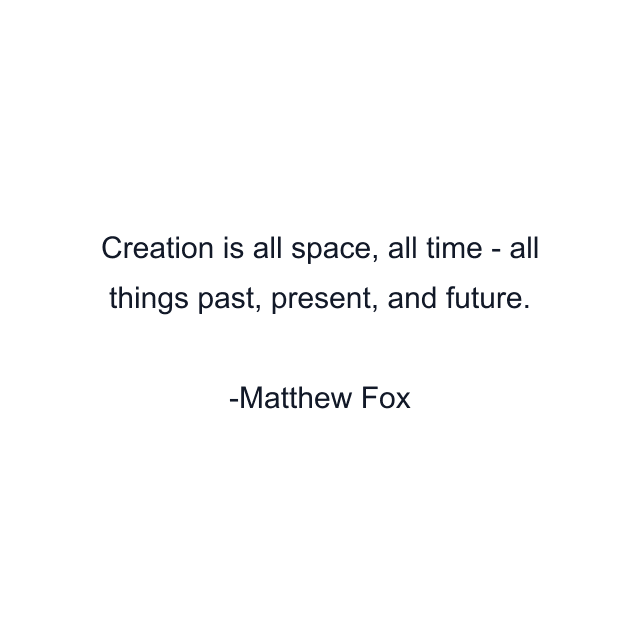 Creation is all space, all time - all things past, present, and future.

-Matthew Fox